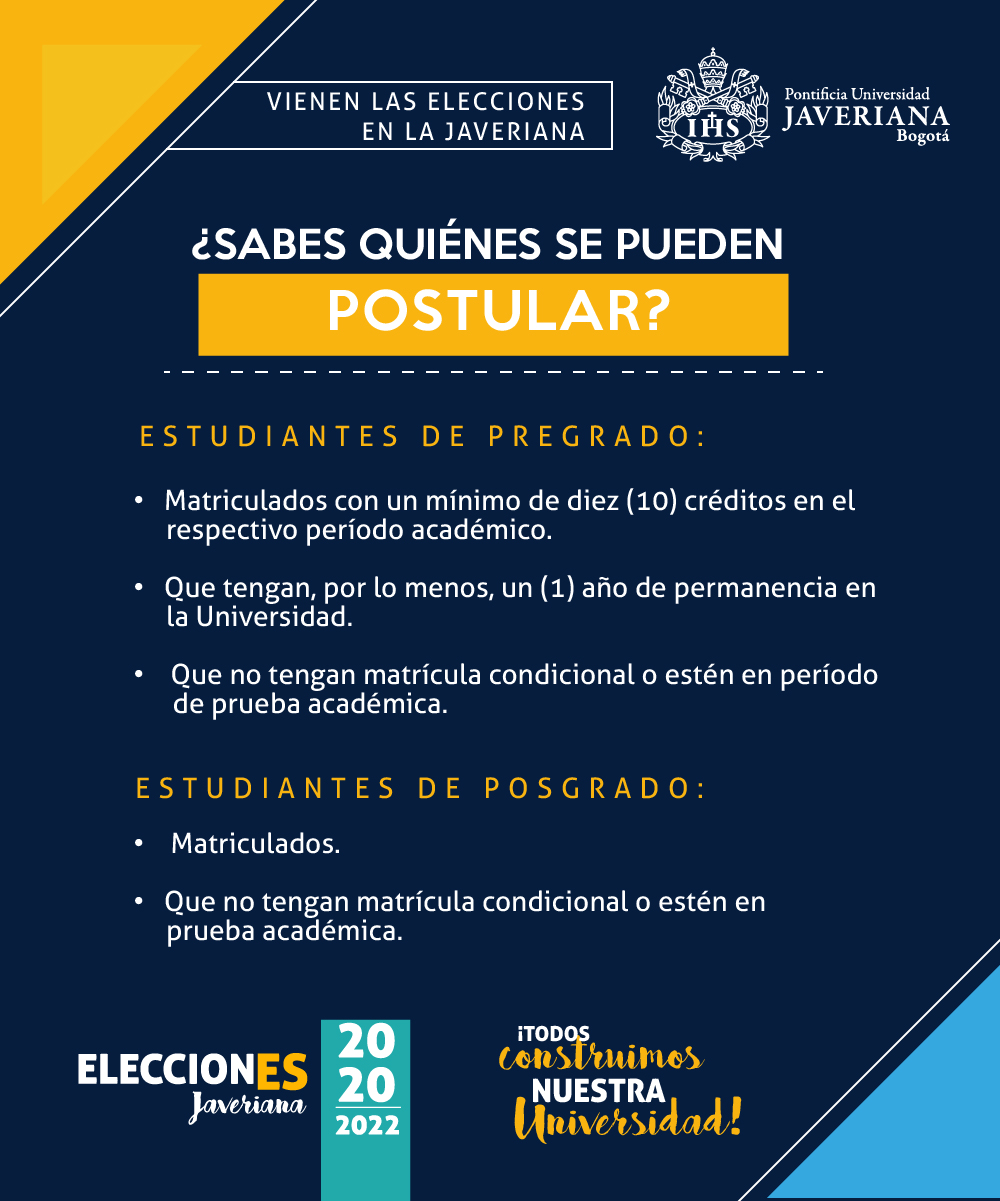 VIENEN LAS ELECCIONES
EN LA JAVERIANA

IHS

Pontificia Universidad
JAVERIANA
Bogotá

¿SABES QUIÉNES SE PUEDEN
POSTULAR?

ESTUDIANTES DE PREGRADO:

• Matriculados con un mínimo de diez (10) créditos en el respectivo período académico.

• Que tengan, por lo menos, un (1) año de permanencia en la Universidad.

• Que no tengan matrícula condicional o estén en período de prueba académica.

ESTUDIANTES DE POSGRADO:

• Matriculados.

• Que no tengan matrícula condicional o estén en prueba académica.

ELECCIONES
Javeriana

20
20
2022

¡TODOS
construimos
NUESTRA
Universidad!